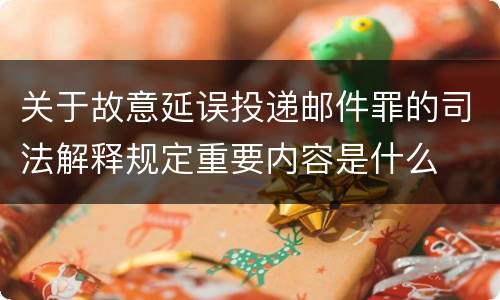 关于故意延误投递邮件罪的司法解释规定重要内容是什么